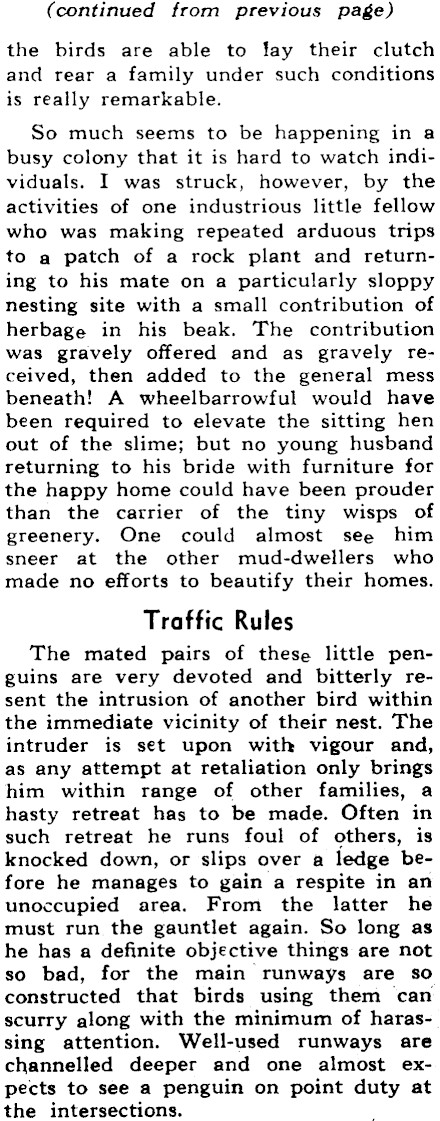 (continued from previous page)

the birds are able to lay their clutch and rear a family under such conditions is really remarkable.

So much seems to be happening in a busy colony that it is hard to watch individuals. I was struck, however, by the activities of one industrious little fellow who was making repeated arduous trips to a patch of a rock plant and returning to his mate on a particularly sloppy nesting site with a small contribution of herbage in his beak. The contribution was gravely offered and as gravely received, then added to the general mess beneath! A wheelbarrowful would have been required to elevate the sitting hen out of the slime; but no young husband returning to his bride with furniture for the happy home could have been prouder than the carrier of the tiny wisps of greenery. One could almost see him sneer at the other mud-dwellers who made no efforts to beautify their homes.

Traffic Rules

The mated pairs of these little penguins are very devoted and bitterly resent the intrusion of another bird within the immediate vicinity of their nest. The intruder is set upon with vigour and, as any attempt at retaliation only brings him within range of other families, a hasty retreat has to be made. Often in such retreat he runs foul of others, is knocked down, or slips over a ledge before he manages to gain a respite in an unoccupied area. From the latter he must run the gauntlet again. So long as he has a definite objective things are not so bad, for the main runways are so constructed that birds using them can scurry along with the minimum of harassing attention. Well-used runways are channelled deeper and one almost expects to see a penguin on point duty at the intersections.